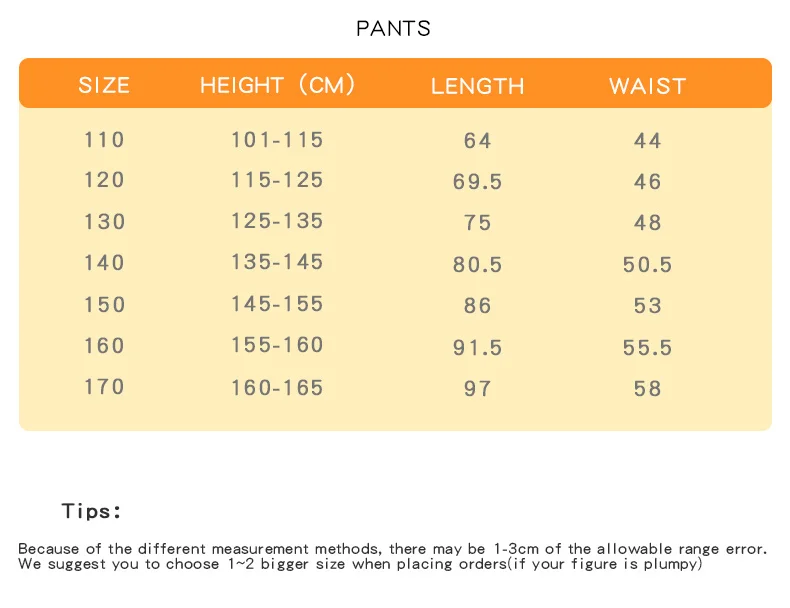 PANTS

| SIZE | HEIGHT (CM) | LENGTH | WAIST |
|---|---|---|---|
| 110 | 101-115 | 64 | 44 |
| 120 | 115-125 | 69.5 | 46 |
| 130 | 125-135 | 75 | 48 |
| 140 | 135-145 | 80.5 | 50.5 |
| 150 | 145-155 | 86 | 53 |
| 160 | 155-160 | 91.5 | 55.5 |
| 170 | 160-165 | 97 | 58 |

Tips:

Because of the different measurement methods, there may be 1-3cm of the allowable range error.
We suggest you to choose 1~2 bigger size when placing orders(if your figure is plumpy)